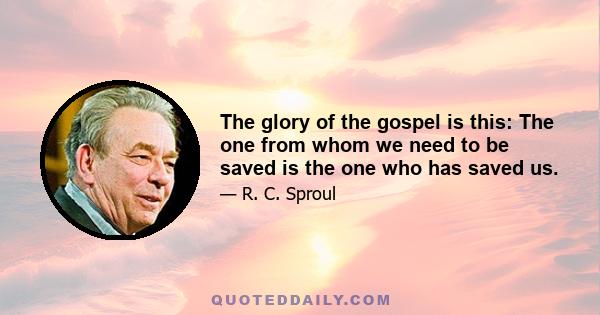 The glory of the gospel is this: The one from whom we need to be saved is the one who has saved us.

— R. C. Sproul

QUOTEDDAILY.COM